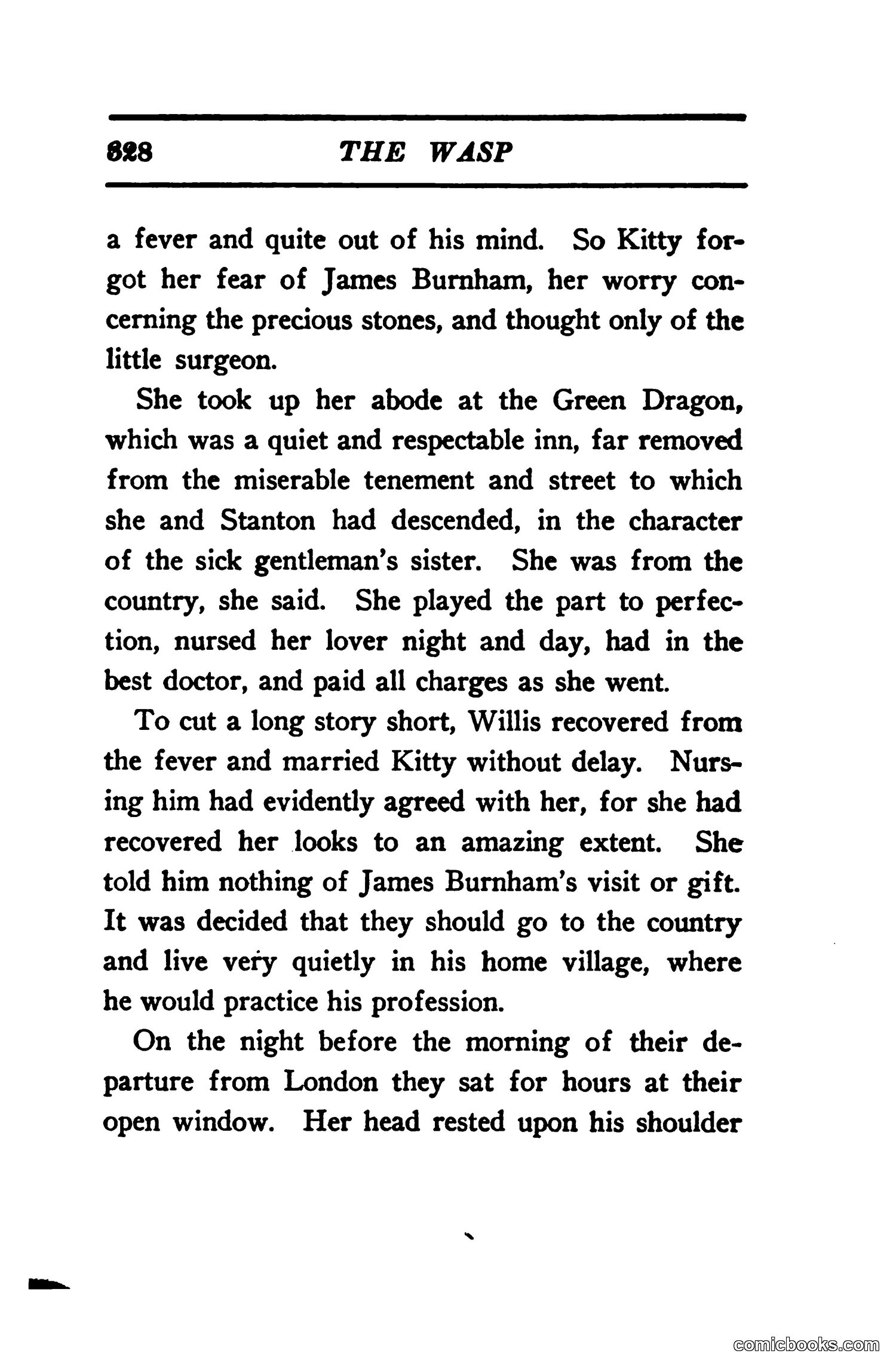 328 THE WASP

a fever and quite out of his mind. So Kitty forgot her fear of James Burnham, her worry concerning the precious stones, and thought only of the little surgeon.

She took up her abode at the Green Dragon, which was a quiet and respectable inn, far removed from the miserable tenement and street to which she and Stanton had descended, in the character of the sick gentleman's sister. She was from the country, she said. She played the part to perfection, nursed her lover night and day, had in the best doctor, and paid all charges as she went.

To cut a long story short, Willis recovered from the fever and married Kitty without delay. Nursing him had evidently agreed with her, for she had recovered her looks to an amazing extent. She told him nothing of James Burnham's visit or gift. It was decided that they should go to the country and live very quietly in his home village, where he would practice his profession.

On the night before the morning of their departure from London they sat for hours at their open window. Her head rested upon his shoulder

comicbooks.com